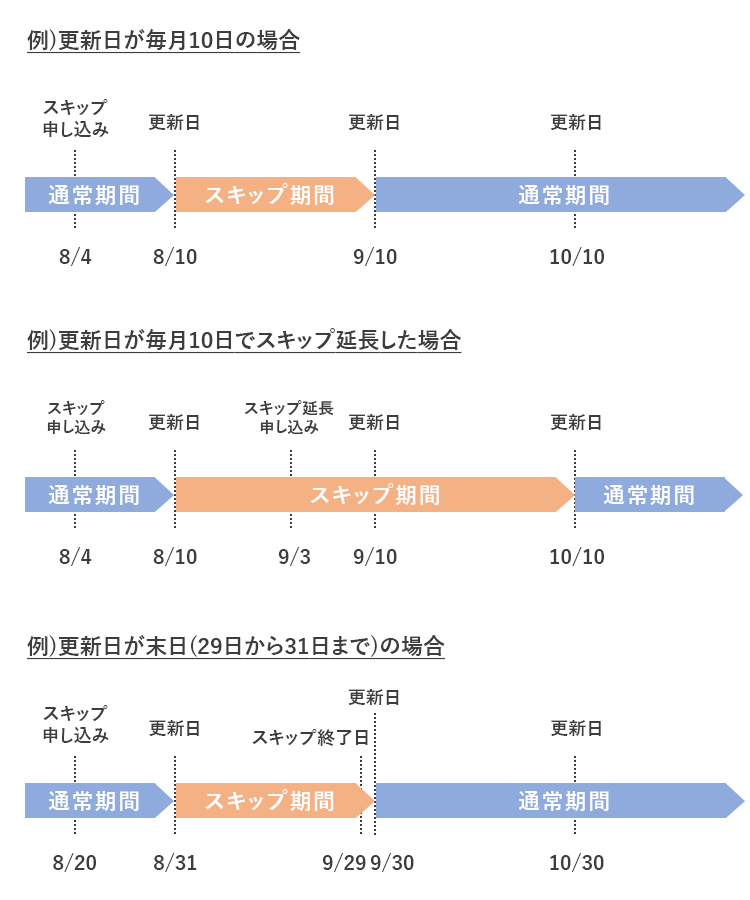 例)更新日が毎月10日の場合

スキップ申し込み
更新日
更新日
更新日

通常期間
スキップ期間
通常期間

8/4
8/10
9/10
10/10

例)更新日が毎月10日でスキップ延長した場合

スキップ申し込み
更新日
スキップ延長申し込み
更新日
更新日

通常期間
スキップ期間
通常期間

8/4
8/10
9/3
9/10
10/10

例)更新日が末日(29日から31日まで)の場合

スキップ申し込み
更新日
スキップ終了日
更新日
更新日

通常期間
スキップ期間
通常期間

8/20
8/31
9/29
9/30
10/30